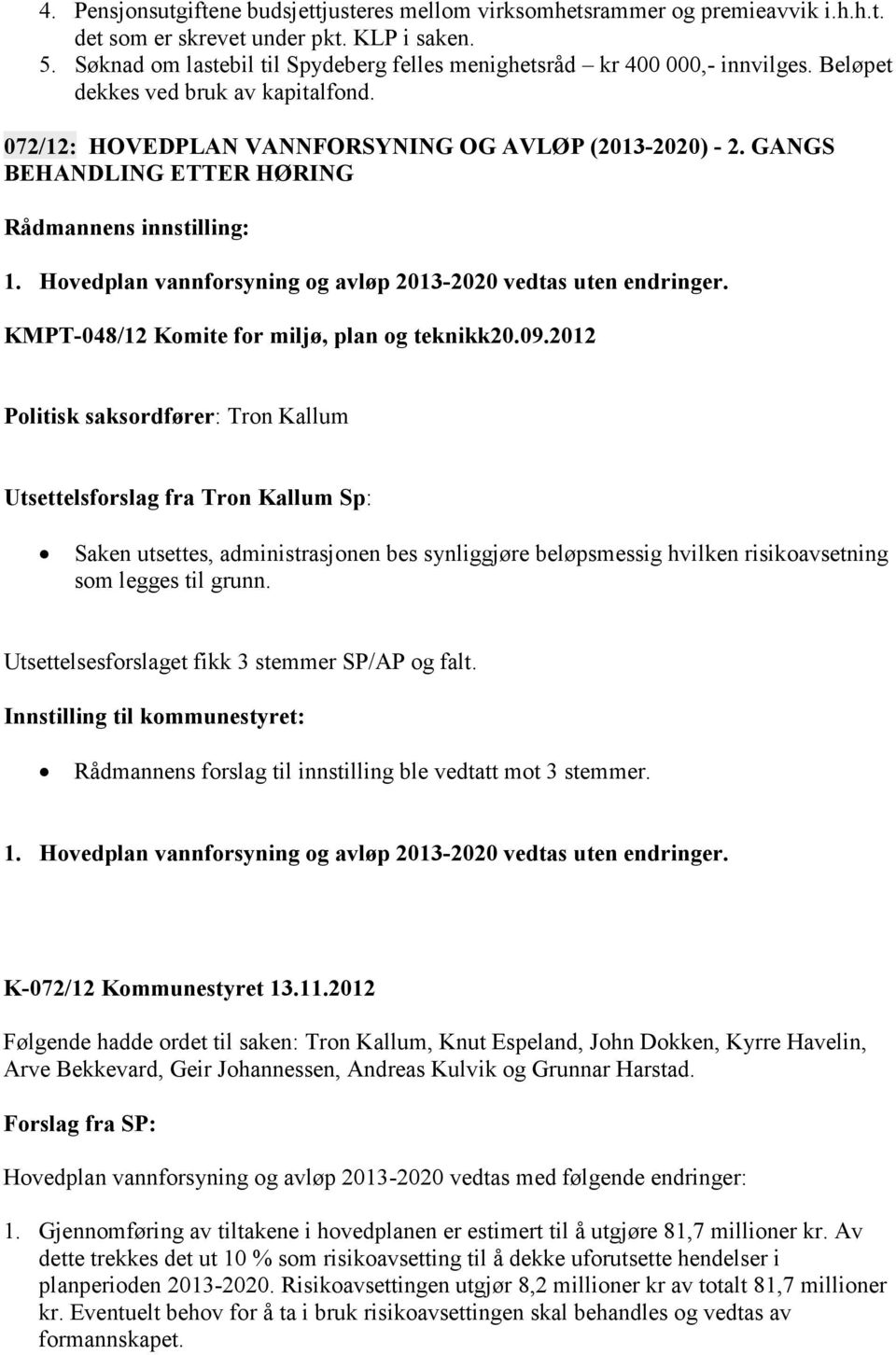 4. Pensjonsutgiftene budsjettjusteres mellom virksomhetsrammer og premieavvik i.h.h.t. det som er skrevet under pkt. KLP i saken.
5. Søknad om lastebil til Spydeberg felles menighetsråd – kr 400 000,- innvilges. Beløpet dekkes ved bruk av kapitalfond.

072/12: HOVEDPLAN VANNFORSYNING OG AVLØP (2013-2020) - 2. GANGS BEHANDLING ETTER HØRING

Rådmannens innstilling:

1. Hovedplan vannforsyning og avløp 2013-2020 vedtas uten endringer.

KMPT-048/12 Komite for miljø, plan og teknikk20.09.2012

Politisk saksordfører: Tron Kallum

Utsettelsforslag fra Tron Kallum Sp:

• Saken utsettes, administrasjonen bes synliggjøre beløpsmessig hvilken risikoavsetning som legges til grunn.

Utsettelsesforslaget fikk 3 stemmer SP/AP og falt.

Innstilling til kommunestyret:

• Rådmannens forslag til innstilling ble vedtatt mot 3 stemmer.

1. Hovedplan vannforsyning og avløp 2013-2020 vedtas uten endringer.

K-072/12 Kommunestyret 13.11.2012

Følgende hadde ordet til saken: Tron Kallum, Knut Espeland, John Dokken, Kyrre Havelin, Arve Bekkevard, Geir Johannessen, Andreas Kulvik og Grunnar Harstad.

Forslag fra SP:

Hovedplan vannforsyning og avløp 2013-2020 vedtas med følgende endringer:

1. Gjennomføring av tiltakene i hovedplanen er estimert til å utgjøre 81,7 millioner kr. Av dette trekkes det ut 10 % som risikoavsetting til å dekke uforutsette hendelser i planperioden 2013-2020. Risikoavsettingen utgjør 8,2 millioner kr av totalt 81,7 millioner kr. Eventuelt behov for å ta i bruk risikoavsettingen skal behandles og vedtas av formannskapet.